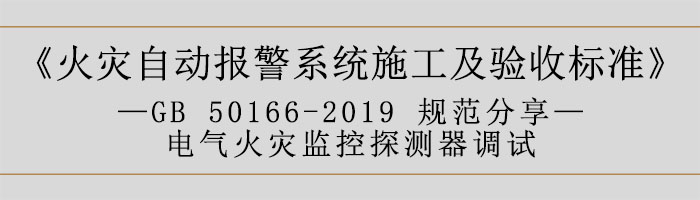 《火灾自动报警系统施工及验收标准》

—GB 50166-2019 规范分享—

电气火灾监控探测器调试